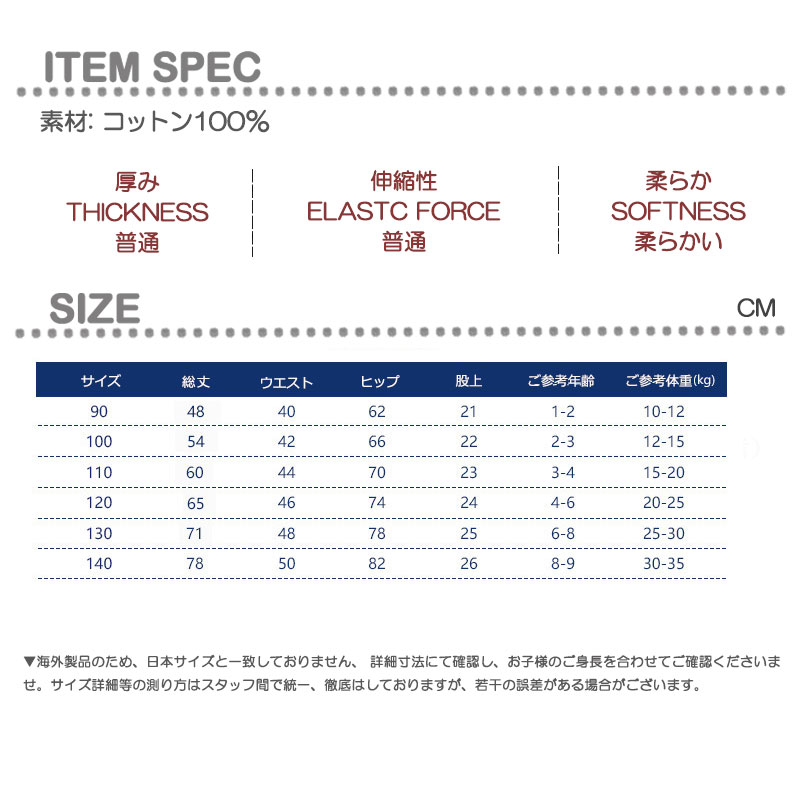 ITEM SPEC

素材: コットン100%

厚み
THICKNESS
普通

伸縮性
ELASTC FORCE
普通

柔らか
SOFTNESS
柔らかい

SIZE

CM

| サイズ | 総丈 | ウエスト | ヒップ | 股上 | ご参考年齢 | ご参考体重(kg) |
|---|---|---|---|---|---|---|
| 90 | 48 | 40 | 62 | 21 | 1-2 | 10-12 |
| 100 | 54 | 42 | 66 | 22 | 2-3 | 12-15 |
| 110 | 60 | 44 | 70 | 23 | 3-4 | 15-20 |
| 120 | 65 | 46 | 74 | 24 | 4-6 | 20-25 |
| 130 | 71 | 48 | 78 | 25 | 6-8 | 25-30 |
| 140 | 78 | 50 | 82 | 26 | 8-9 | 30-35 |

▼海外製品のため、日本サイズと一致しておりません、 詳細寸法にて確認し、お子様のご身長を合わせてご確認くださいませ。サイズ詳細等の測り方はスタッフ間で統一、徹底はしておりますが、若干の誤差がある場合がございます。